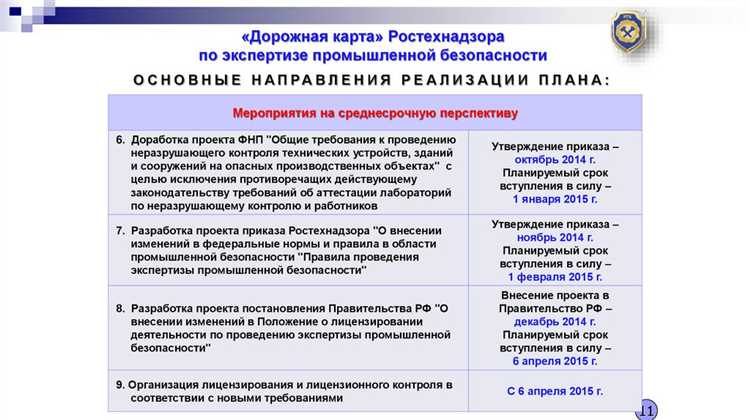 «Дорожная карта» Ростехнадзора по экспертизе промышленной безопасности

ОСНОВНЫЕ НАПРАВЛЕНИЯ РЕАЛИЗАЦИИ ПЛАНА:

| Мероприятия на среднесрочную перспективу | |
|---|---|
| 6. Доработка проекта ФНП "Общие требования к проведению неразрушающего контроля технических устройств, зданий и сооружений на опасных производственных объектах" с целью исключения противоречащих действующему законодательству требований об аттестации лабораторий по неразрушающему контролю и работников | Утверждение приказа – октябрь 2014 г. Планируемый срок вступления в силу – 1 января 2015 г. |
| 7. Разработка проекта приказа Ростехнадзора "О внесении изменений в федеральные нормы и правила в области промышленной безопасности "Правила проведения экспертизы промышленной безопасности" | Утверждение приказа – ноябрь 2014 г. Планируемый срок вступления в силу – 1 февраля 2015 г. |
| 8. Разработка проекта постановления Правительства РФ "О внесении изменений в Положение о лицензировании деятельности по проведению экспертизы промышленной безопасности" | Внесение проекта в Правительство РФ – декабрь 2014 г. Планируемый срок вступления в силу – 6 апреля 2015 г. |
| 9. Организация лицензирования и лицензионного контроля в соответствии с новыми требованиями | С 6 апреля 2015 г. |

11